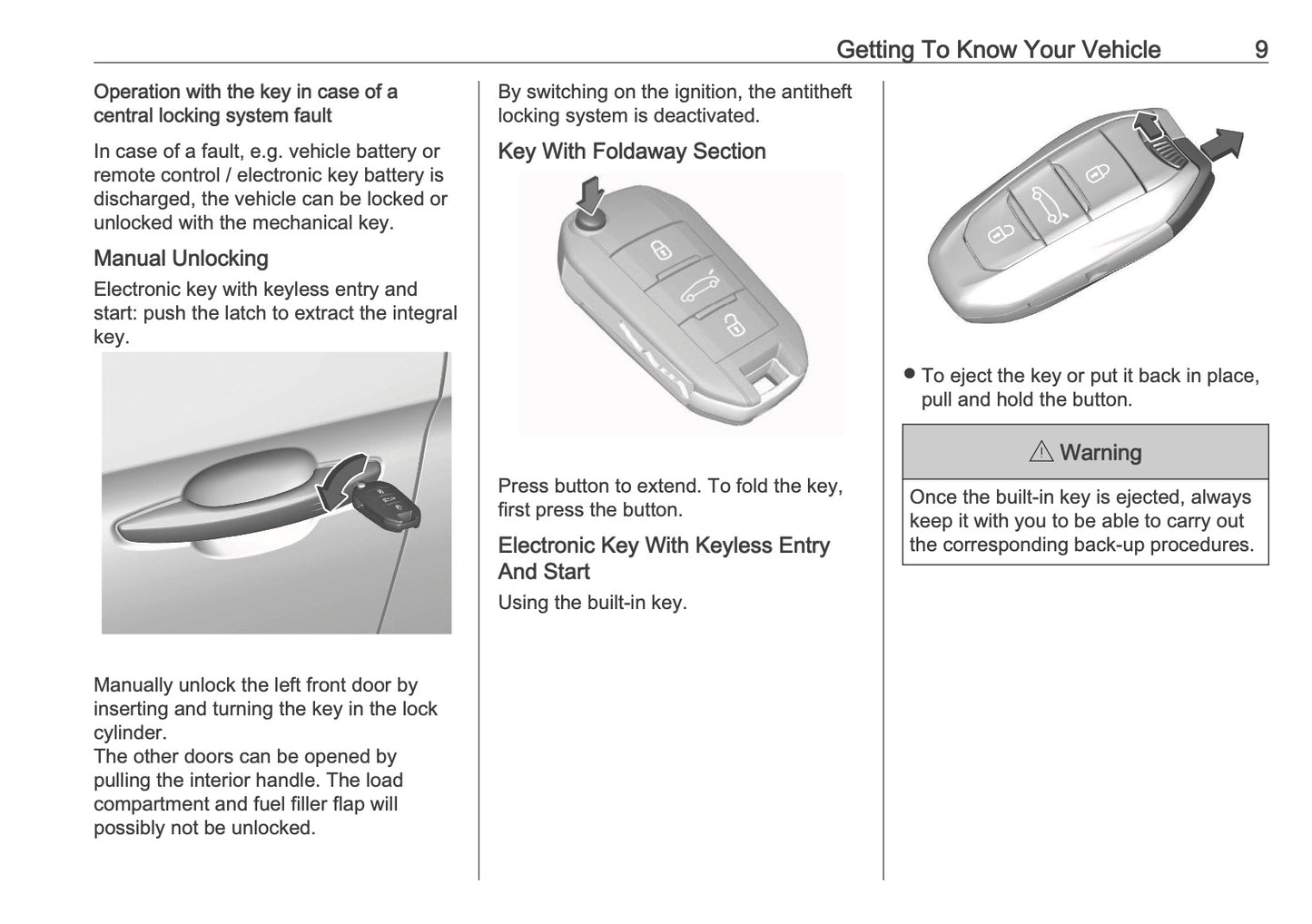 Getting To Know Your Vehicle 9

Operation with the key in case of a central locking system fault

In case of a fault, e.g. vehicle battery or remote control / electronic key battery is discharged, the vehicle can be locked or unlocked with the mechanical key.

Manual Unlocking

Electronic key with keyless entry and start: push the latch to extract the integral key.

Manually unlock the left front door by inserting and turning the key in the lock cylinder.
The other doors can be opened by pulling the interior handle. The load compartment and fuel filler flap will possibly not be unlocked.

By switching on the ignition, the antitheft locking system is deactivated.

Key With Foldaway Section

Press button to extend. To fold the key, first press the button.

Electronic Key With Keyless Entry And Start

Using the built-in key.

● To eject the key or put it back in place, pull and hold the button.

⚠ Warning

Once the built-in key is ejected, always keep it with you to be able to carry out the corresponding back-up procedures.